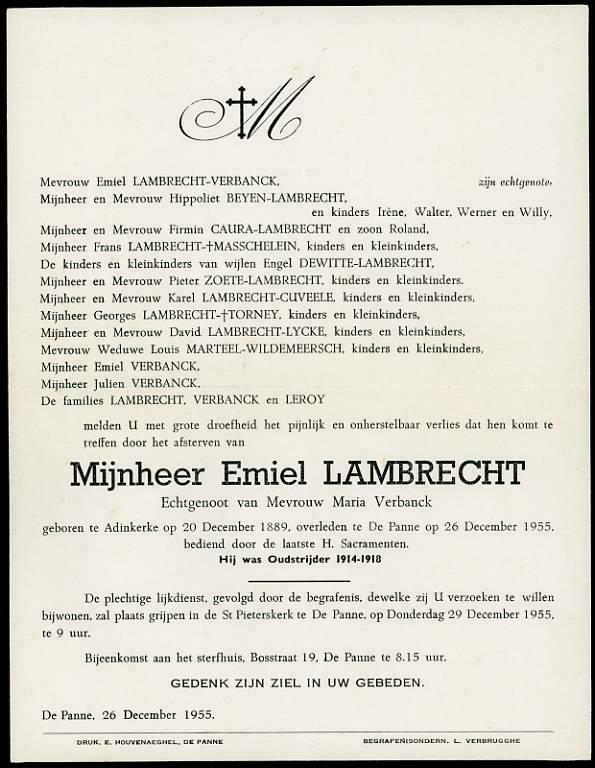 M

Mevrouw Emiel LAMBRECHT-VERBANCK, zijn echtgenote,
Mijnheer en Mevrouw Hippoliet BEYEN-LAMBRECHT, en kinders Irène, Walter, Werner en Willy,
Mijnheer en Mevrouw Firmin CAURA-LAMBRECHT en zoon Roland,
Mijnheer Frans LAMBRECHT-†MASSCHELEIN, kinders en kleinkinders,
De kinders en kleinkinders van wijlen Engel DEWITTE-LAMBRECHT,
Mijnheer en Mevrouw Pieter ZOETE-LAMBRECHT, kinders en kleinkinders,
Mijnheer en Mevrouw Karel LAMBRECHT-CUVEELE, kinders en kleinkinders,
Mijnheer Georges LAMBRECHT-†TORNEY, kinders en kleinkinders,
Mijnheer en Mevrouw David LAMBRECHT-LYCKE, kinders en kleinkinders,
Mevrouw Weduwe Louis MARTEEL-WILDEMEERSCH, kinders en kleinkinders,
Mijnheer Emiel VERBANCK,
Mijnheer Julien VERBANCK,
De families LAMBRECHT, VERBANCK en LEROY

melden U met grote droefheid het pijnlijk en onherstelbaar verlies dat hen komt te treffen door het afsterven van

Mijnheer Emiel LAMBRECHT

Echtgenoot van Mevrouw Maria Verbanck

geboren te Adinkerke op 20 December 1889, overleden te De Panne op 26 December 1955, bediend door de laatste H. Sacramenten.
Hij was Oudstrijder 1914-1918

De plechtige lijkdienst, gevolgd door de begrafenis, dewelke zij U verzoeken te willen bijwonen, zal plaats grijpen in de St Pieterskerk te De Panne, op Donderdag 29 December 1955, te 9 uur.

Bijeenkomst aan het sterfhuis, Bosstraat 19, De Panne te 8.15 uur.

GEDENK ZIJN ZIEL IN UW GEBEDEN.

De Panne, 26 December 1955.

DRUK. E. HOUVENAEGHEL, DE PANNE

BEGRAFENISONDERN. L. VERBRUGGHE